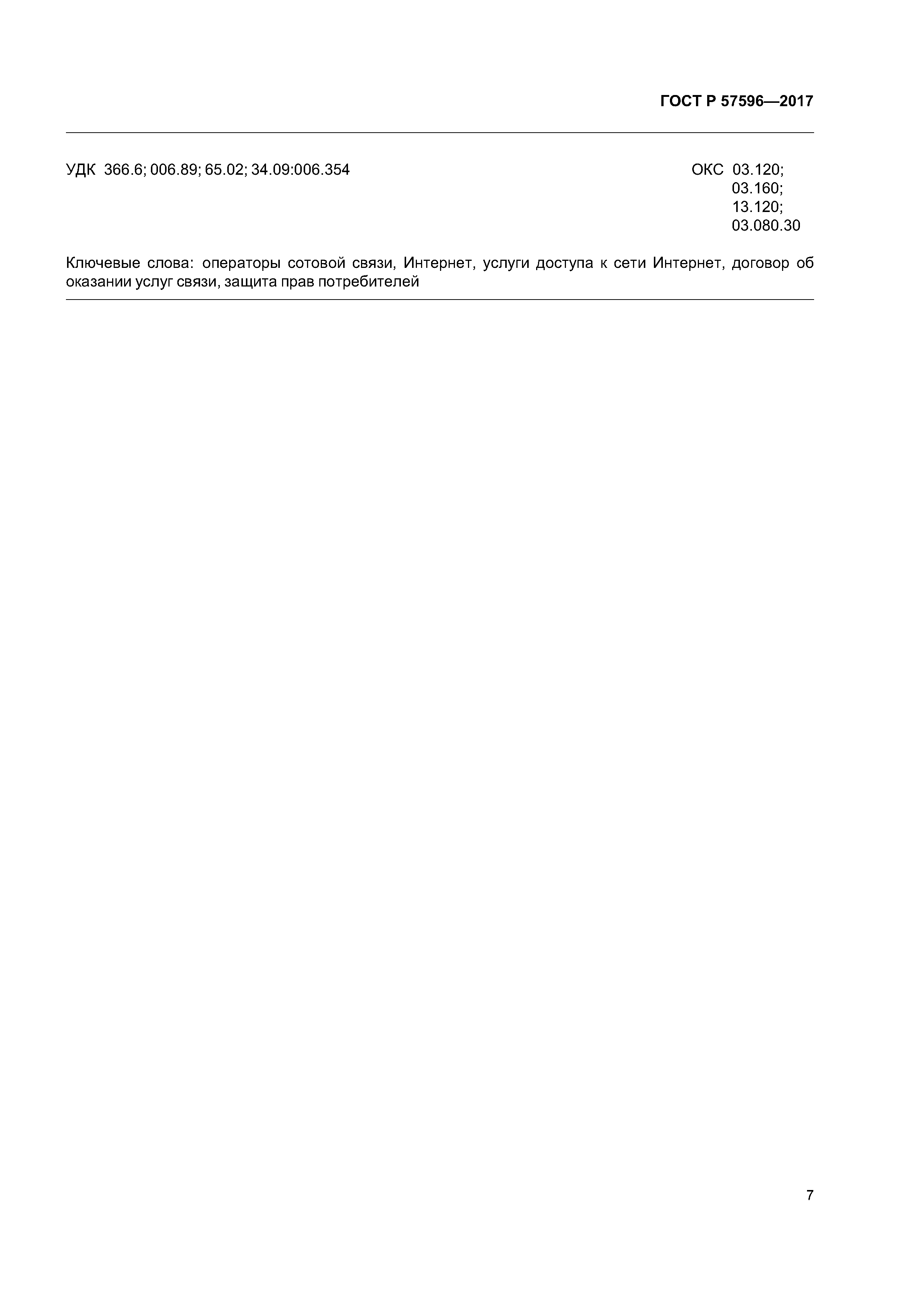 ГОСТ Р 57596—2017

УДК 366.6; 006.89; 65.02; 34.09:006.354

ОКС 03.120;
03.160;
13.120;
03.080.30

Ключевые слова: операторы сотовой связи, Интернет, услуги доступа к сети Интернет, договор об оказании услуг связи, защита прав потребителей

7